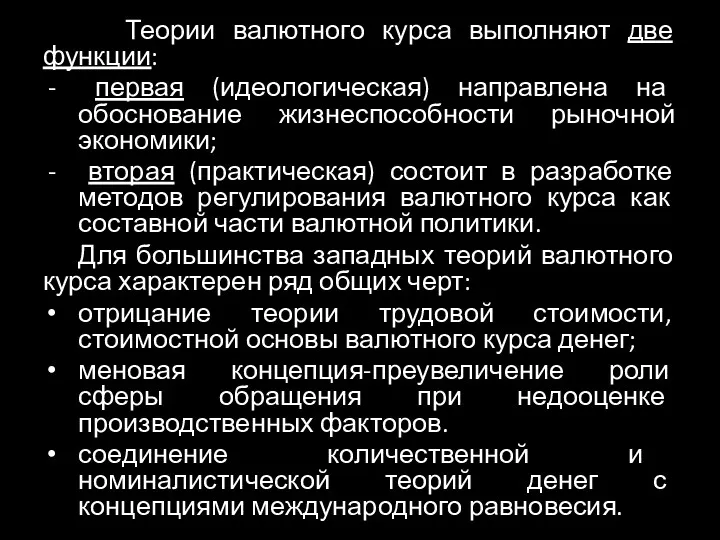 Теории валютного курса выполняют две функции:
- первая (идеологическая) направлена на обоснование жизнеспособности рыночной экономики;
- вторая (практическая) состоит в разработке методов регулирования валютного курса как составной части валютной политики.

Для большинства западных теорий валютного курса характерен ряд общих черт:
• отрицание теории трудовой стоимости, стоимостной основы валютного курса денег;
• меновая концепция-преувеличение роли сферы обращения при недооценке производственных факторов.
• соединение количественной и номиналистической теорий денег с концепциями международного равновесия.